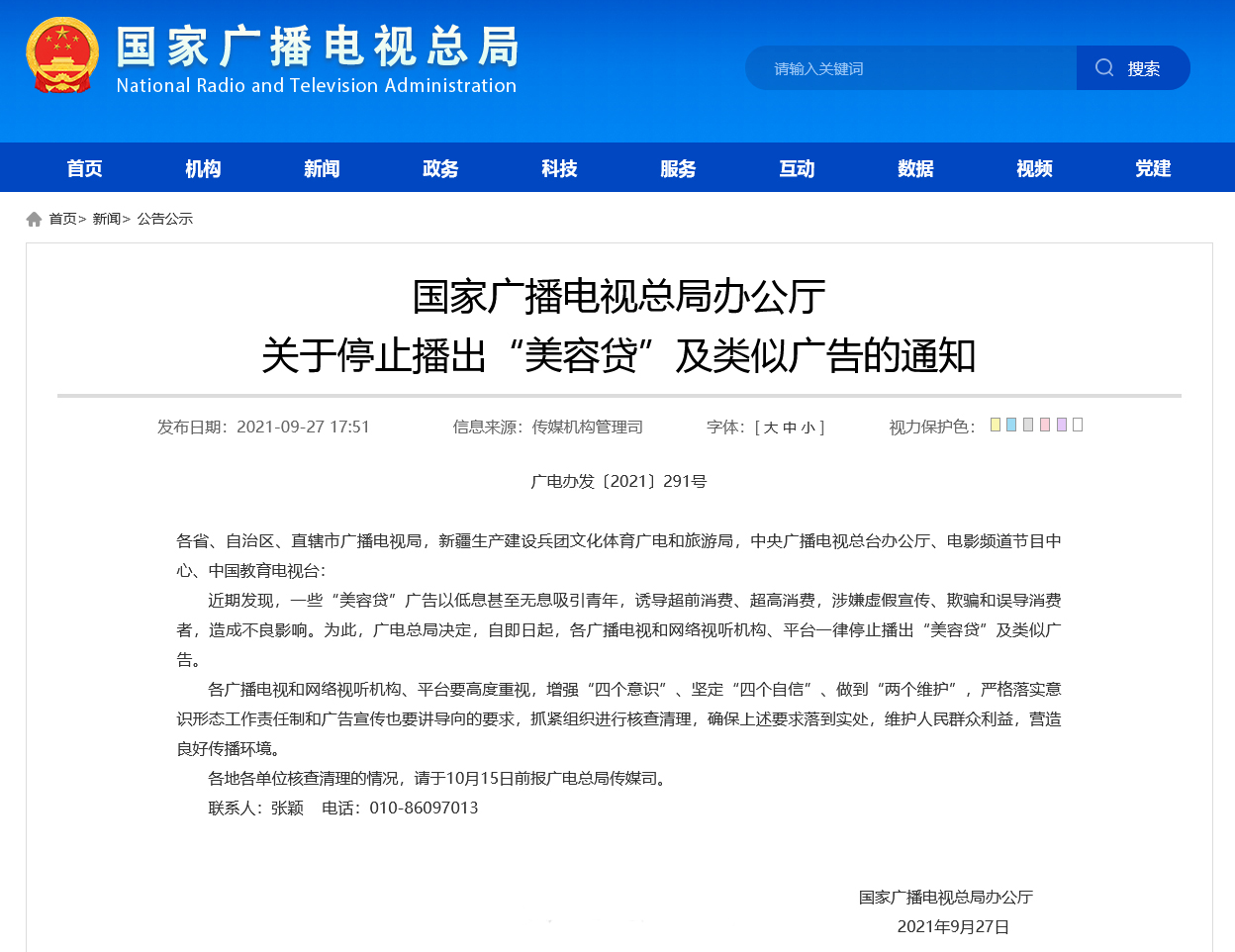 国家广播电视总局
National Radio and Television Administration

请输入关键词

搜索

首页 机构 新闻 政务 科技 服务 互动 数据 视频 党建

首页> 新闻> 公告公示

国家广播电视总局办公厅
关于停止播出“美容贷”及类似广告的通知

发布日期：2021-09-27 17:51 信息来源：传媒机构管理司 字体：[ 大 中 小 ] 视力保护色：

广电办发〔2021〕291号

各省、自治区、直辖市广播电视局，新疆生产建设兵团文化体育广电和旅游局，中央广播电视总台办公厅、电影频道节目中心、中国教育电视台：

近期发现，一些“美容贷”广告以低息甚至无息吸引青年，诱导超前消费、超高消费，涉嫌虚假宣传、欺骗和误导消费者，造成不良影响。为此，广电总局决定，自即日起，各广播电视和网络视听机构、平台一律停止播出“美容贷”及类似广告。

各广播电视和网络视听机构、平台要高度重视，增强“四个意识”、坚定“四个自信”、做到“两个维护”，严格落实意识形态工作责任制和广告宣传也要讲导向的要求，抓紧组织进行核查清理，确保上述要求落到实处，维护人民群众利益，营造良好传播环境。

各地各单位核查清理的情况，请于10月15日前报广电总局传媒司。

联系人：张颖 电话：010-86097013

国家广播电视总局办公厅
2021年9月27日